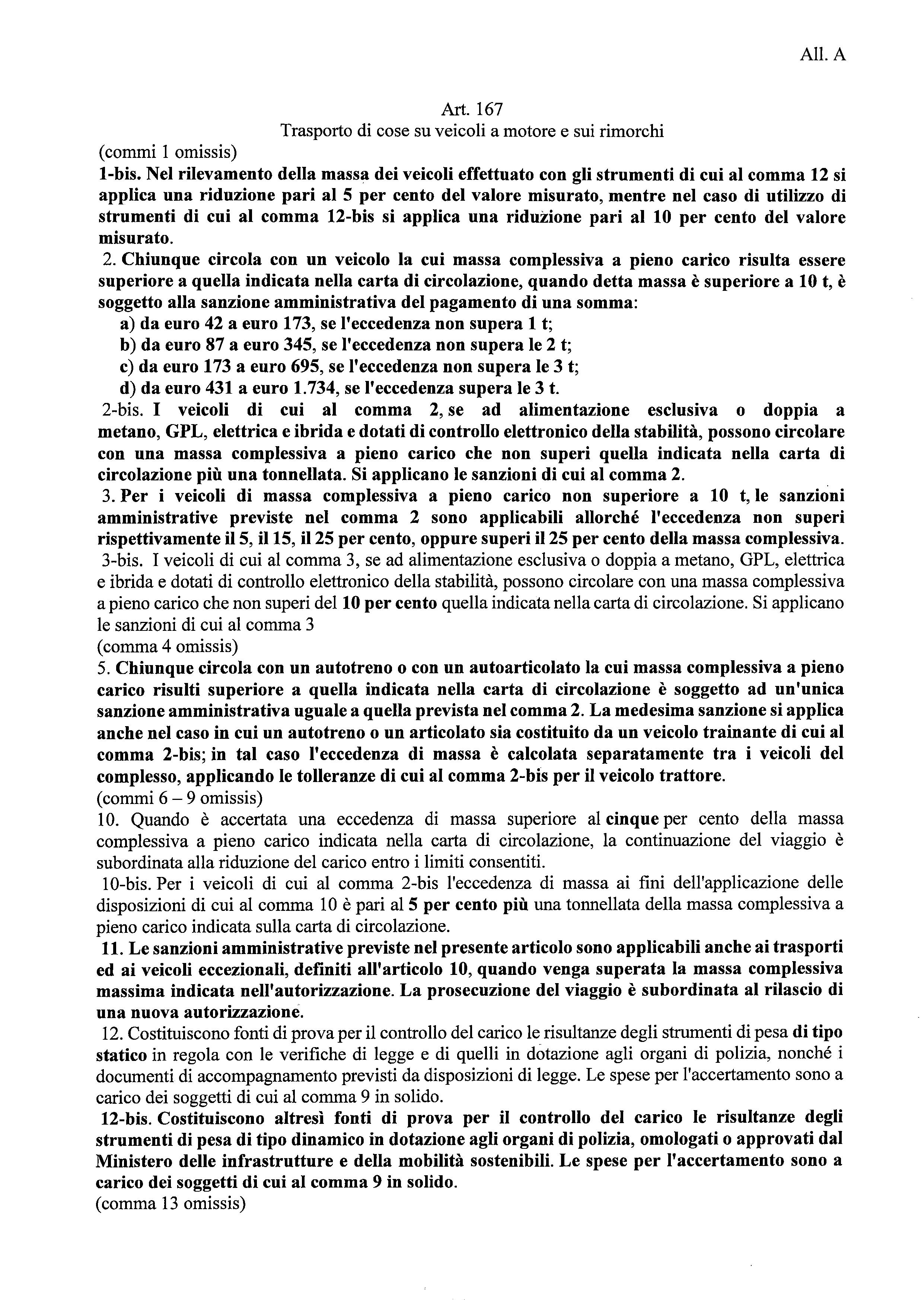 All. A

Art. 167
Trasporto di cose su veicoli a motore e sui rimorchi

(commi 1 omissis)
1-bis. Nel rilevamento della massa dei veicoli effettuato con gli strumenti di cui al comma 12 si applica una riduzione pari al 5 per cento del valore misurato, mentre nel caso di utilizzo di strumenti di cui al comma 12-bis si applica una riduzione pari al 10 per cento del valore misurato.
2. Chiunque circola con un veicolo la cui massa complessiva a pieno carico risulta essere superiore a quella indicata nella carta di circolazione, quando detta massa è superiore a 10 t, è soggetto alla sanzione amministrativa del pagamento di una somma:
a) da euro 42 a euro 173, se l'eccedenza non supera 1 t;
b) da euro 87 a euro 345, se l'eccedenza non supera le 2 t;
c) da euro 173 a euro 695, se l'eccedenza non supera le 3 t;
d) da euro 431 a euro 1.734, se l'eccedenza supera le 3 t.
2-bis. I veicoli di cui al comma 2, se ad alimentazione esclusiva o doppia a metano, GPL, elettrica e ibrida e dotati di controllo elettronico della stabilità, possono circolare con una massa complessiva a pieno carico che non superi quella indicata nella carta di circolazione più una tonnellata. Si applicano le sanzioni di cui al comma 2.
3. Per i veicoli di massa complessiva a pieno carico non superiore a 10 t, le sanzioni amministrative previste nel comma 2 sono applicabili allorché l'eccedenza non superi rispettivamente il 5, il 15, il 25 per cento, oppure superi il 25 per cento della massa complessiva.
3-bis. I veicoli di cui al comma 3, se ad alimentazione esclusiva o doppia a metano, GPL, elettrica e ibrida e dotati di controllo elettronico della stabilità, possono circolare con una massa complessiva a pieno carico che non superi del 10 per cento quella indicata nella carta di circolazione. Si applicano le sanzioni di cui al comma 3
(comma 4 omissis)
5. Chiunque circola con un autotreno o con un autoarticolato la cui massa complessiva a pieno carico risulti superiore a quella indicata nella carta di circolazione è soggetto ad un'unica sanzione amministrativa uguale a quella prevista nel comma 2. La medesima sanzione si applica anche nel caso in cui un autotreno o un articolato sia costituito da un veicolo trainante di cui al comma 2-bis; in tal caso l'eccedenza di massa è calcolata separatamente tra i veicoli del complesso, applicando le tolleranze di cui al comma 2-bis per il veicolo trattore.
(commi 6 – 9 omissis)
10. Quando è accertata una eccedenza di massa superiore al cinque per cento della massa complessiva a pieno carico indicata nella carta di circolazione, la continuazione del viaggio è subordinata alla riduzione del carico entro i limiti consentiti.
10-bis. Per i veicoli di cui al comma 2-bis l'eccedenza di massa ai fini dell'applicazione delle disposizioni di cui al comma 10 è pari al 5 per cento più una tonnellata della massa complessiva a pieno carico indicata sulla carta di circolazione.
11. Le sanzioni amministrative previste nel presente articolo sono applicabili anche ai trasporti ed ai veicoli eccezionali, definiti all'articolo 10, quando venga superata la massa complessiva massima indicata nell'autorizzazione. La prosecuzione del viaggio è subordinata al rilascio di una nuova autorizzazione.
12. Costituiscono fonti di prova per il controllo del carico le risultanze degli strumenti di pesa di tipo statico in regola con le verifiche di legge e di quelli in dotazione agli organi di polizia, nonché i documenti di accompagnamento previsti da disposizioni di legge. Le spese per l'accertamento sono a carico dei soggetti di cui al comma 9 in solido.
12-bis. Costituiscono altresì fonti di prova per il controllo del carico le risultanze degli strumenti di pesa di tipo dinamico in dotazione agli organi di polizia, omologati o approvati dal Ministero delle infrastrutture e della mobilità sostenibili. Le spese per l'accertamento sono a carico dei soggetti di cui al comma 9 in solido.
(comma 13 omissis)